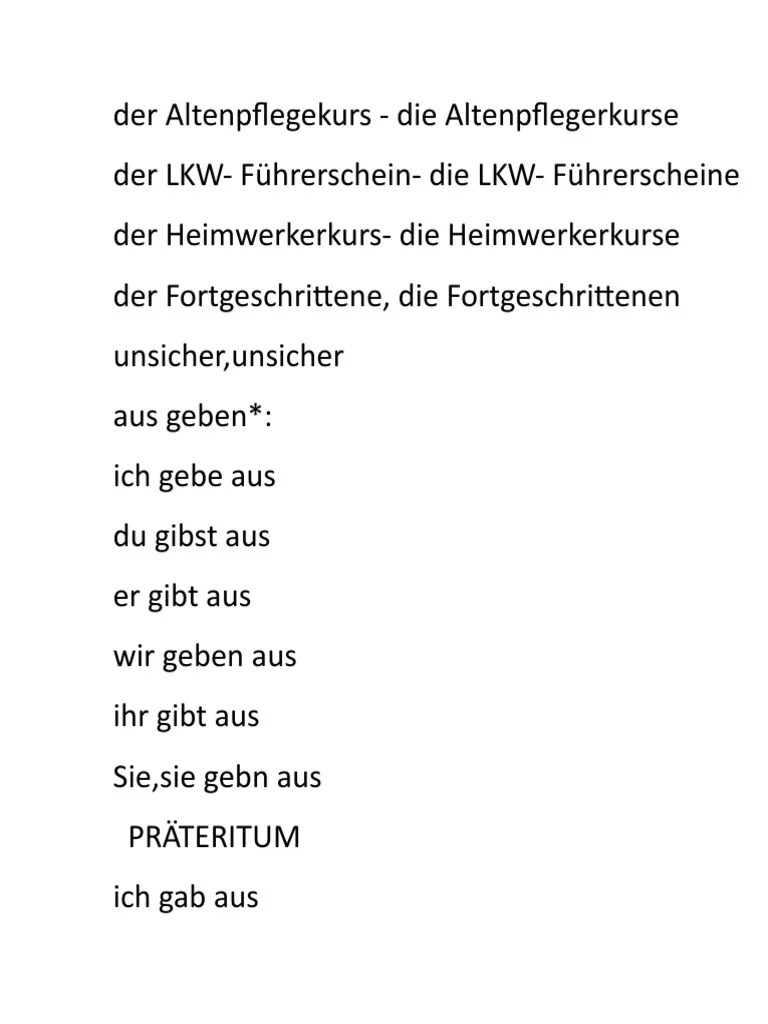 der Altenpflegekurs - die Altenpflegerkurse

der LKW- Führerschein- die LKW- Führerscheine

der Heimwerkerkurs- die Heimwerkerkurse

der Fortgeschrittene, die Fortgeschrittenen

unsicher,unsicher

aus geben*:

ich gebe aus

du gibst aus

er gibt aus

wir geben aus

ihr gibt aus

Sie,sie gebn aus

PRÄTERITUM

ich gab aus